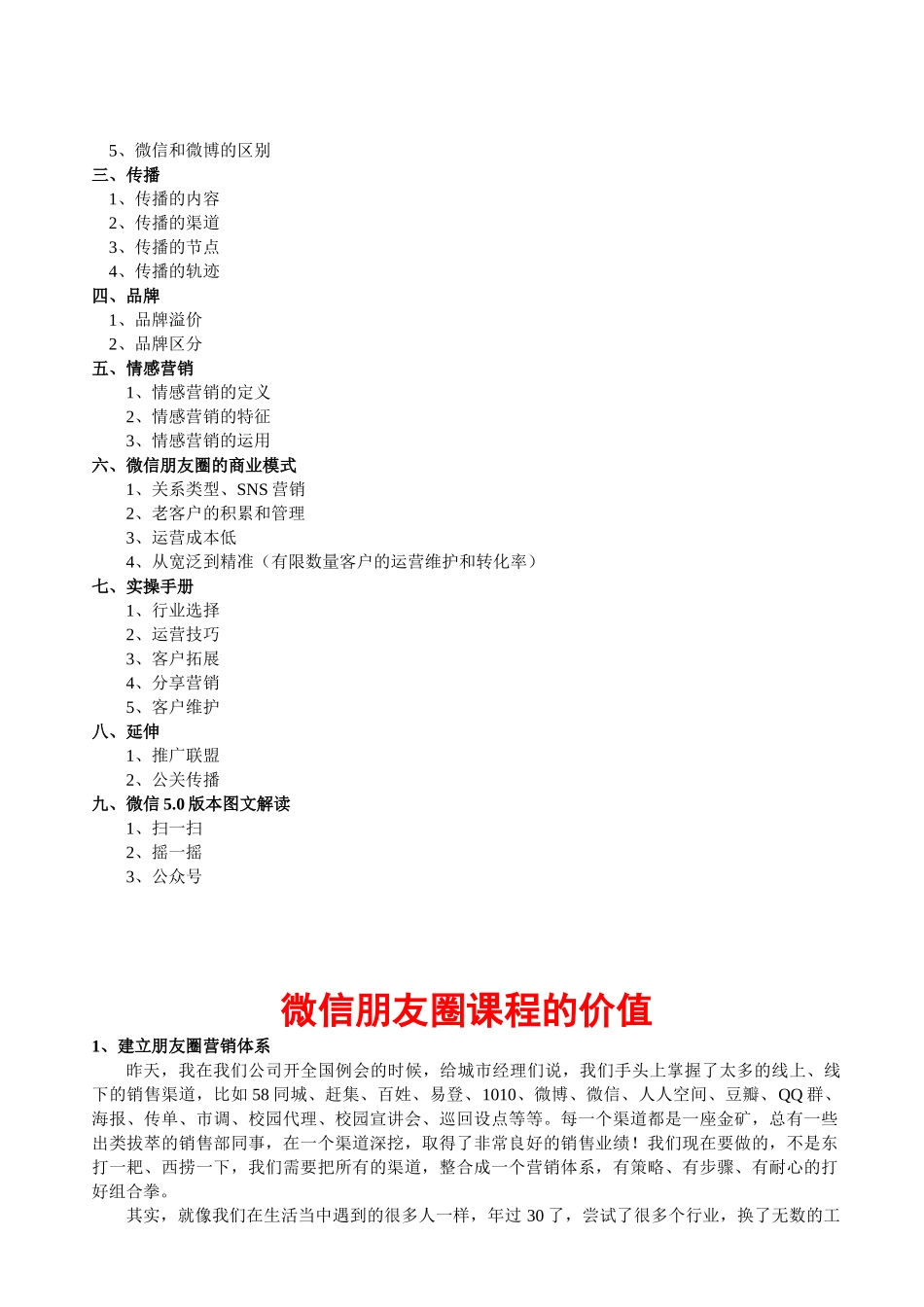 5、微信和微博的区别
三、传播
1、传播的内容
2、传播的渠道
3、传播的节点
4、传播的轨迹
四、品牌
1、品牌溢价
2、品牌区分
五、情感营销
1、情感营销的定义
2、情感营销的特征
3、情感营销的运用
六、微信朋友圈的商业模式
1、关系类型、SNS 营销
2、老客户的积累和管理
3、运营成本低
4、从宽泛到精准（有限数量客户的运营维护和转化率）
七、实操手册
1、行业选择
2、运营技巧
3、客户拓展
4、分享营销
5、客户维护
八、延伸
1、推广联盟
2、公关传播
九、微信 5.0 版本图文解读
1、扫一扫
2、摇一摇
3、公众号

微信朋友圈课程的价值

1、建立朋友圈营销体系

昨天，我在我们公司开全国例会的时候，给城市经理们说，我们手头上掌握了太多的线上、线下的销售渠道，比如 58 同城、赶集、百姓、易登、1010、微博、微信、人人空间、豆瓣、QQ 群、海报、传单、市调、校园代理、校园宣讲会、巡回设点等等。每一个渠道都是一座金矿，总有一些出类拔萃的销售部同事，在一个渠道深挖，取得了非常良好的销售业绩！我们现在要做的，不是东打一耙、西捞一下，我们需要把所有的渠道，整合成一个营销体系，有策略、有步骤、有耐心的打好组合拳。

其实，就像我们在生活当中遇到的很多人一样，年过 30 了，尝试了很多个行业，换了无数的工